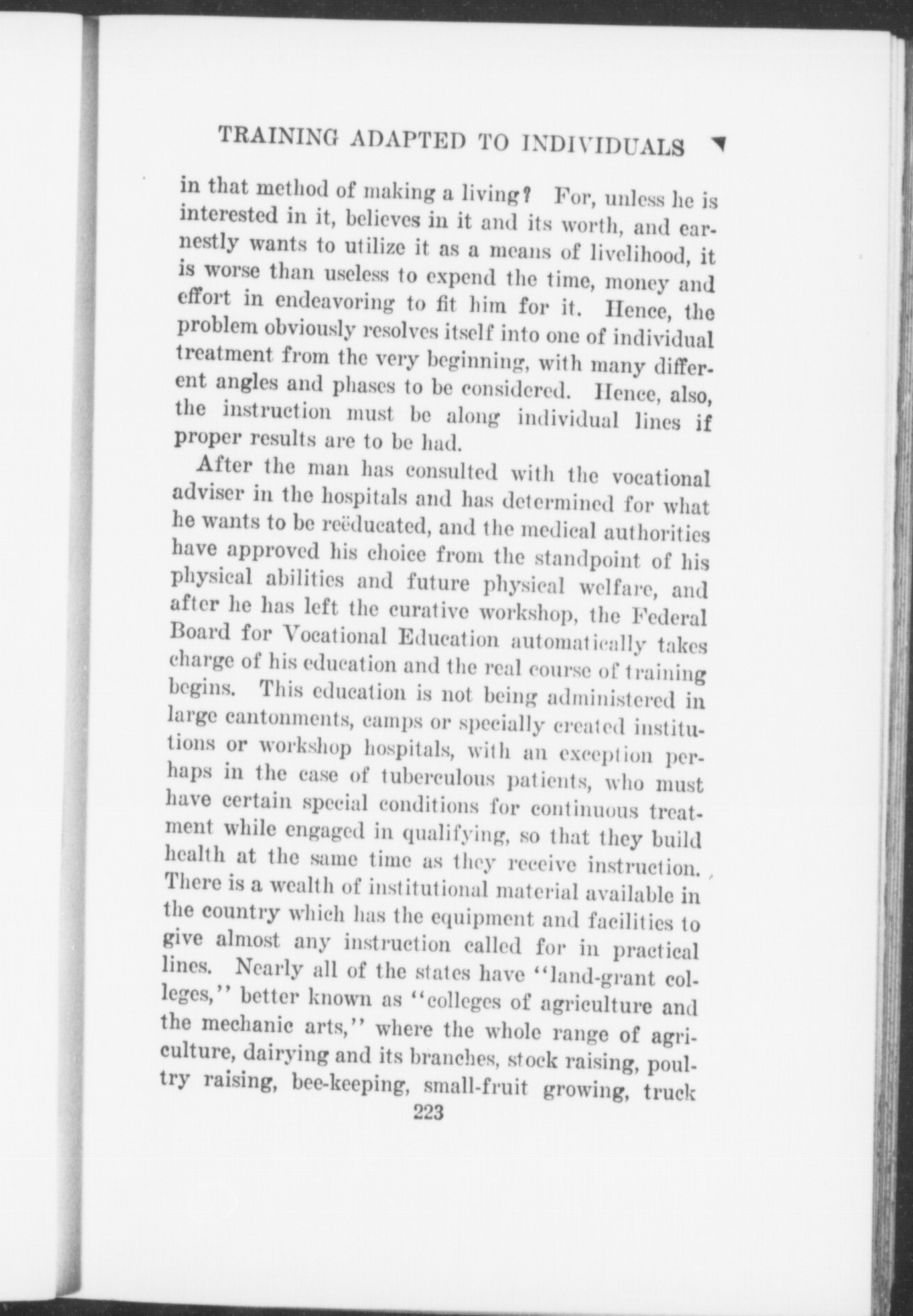 TRAINING ADAPTED TO INDIVIDUALS

in that method of making a living? For, unless he is interested in it, believes in it and its worth, and earnestly wants to utilize it as a means of livelihood, it is worse than useless to expend the time, money and effort in endeavoring to fit him for it. Hence, the problem obviously resolves itself into one of individual treatment from the very beginning, with many different angles and phases to be considered. Hence, also, the instruction must be along individual lines if proper results are to be had.

After the man has consulted with the vocational adviser in the hospitals and has determined for what he wants to be reëducated, and the medical authorities have approved his choice from the standpoint of his physical abilities and future physical welfare, and after he has left the curative workshop, the Federal Board for Vocational Education automatically takes charge of his education and the real course of training begins. This education is not being administered in large cantonments, camps or specially created institutions or workshop hospitals, with an exception perhaps in the case of tuberculous patients, who must have certain special conditions for continuous treatment while engaged in qualifying, so that they build health at the same time as they receive instruction. There is a wealth of institutional material available in the country which has the equipment and facilities to give almost any instruction called for in practical lines. Nearly all of the states have "land-grant colleges," better known as "colleges of agriculture and the mechanic arts," where the whole range of agriculture, dairying and its branches, stock raising, poultry raising, bee-keeping, small-fruit growing, truck

223